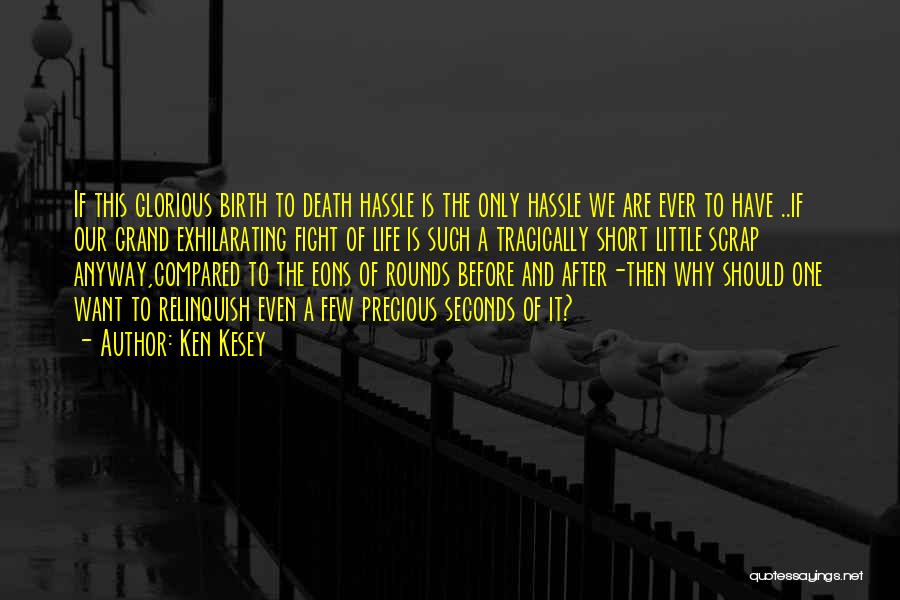 If this glorious birth to death hassle is the only hassle we are ever to have ..if our grand exhilarating fight of life is such a tragically short little scrap anyway,compared to the eons of rounds before and after-then why should one want to relinquish even a few precious seconds of it?

- Author: Ken Kesey

quotessayings.net